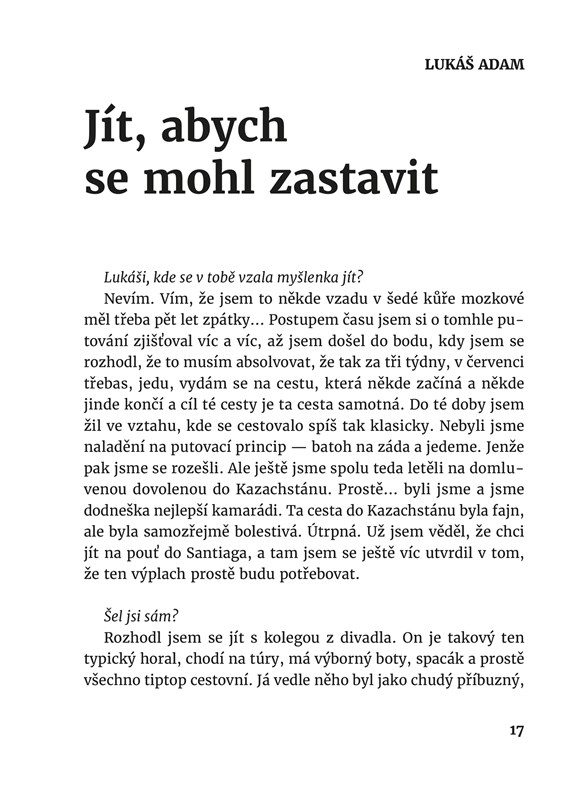 LUKÁŠ ADAM

Jít, abych se mohl zastavit

Lukáši, kde se v tobě vzala myšlenka jít?

Nevím. Vím, že jsem to někde vzadu v šedé kůře mozkové měl třeba pět let zpátky… Postupem času jsem si o tomhle putování zjišťoval víc a víc, až jsem došel do bodu, kdy jsem se rozhodl, že to musím absolvovat, že tak za tři týdny, v červenci třebas, jedu, vydám se na cestu, která někde začíná a někde jinde končí a cíl té cesty je ta cesta samotná. Do té doby jsem žil ve vztahu, kde se cestovalo spíš tak klasicky. Nebyli jsme naladění na putovací princip — batoh na záda a jedeme. Jenže pak jsme se rozešli. Ale ještě jsme spolu teda letěli na domluvenou dovolenou do Kazachstánu. Prostě… byli jsme a jsme dodneška nejlepší kamarádi. Ta cesta do Kazachstánu byla fajn, ale byla samozřejmě bolestivá. Útrpná. Už jsem věděl, že chci jít na pouť do Santiaga, a tam jsem se ještě víc utvrdil v tom, že ten výplach prostě budu potřebovat.

Šel jsi sám?

Rozhodl jsem se jít s kolegou z divadla. On je takový ten typický horal, chodí na túry, má výborný boty, spacák a prostě všechno tiptop cestovní. Já vedle něho byl jako chudý příbuzný,

17